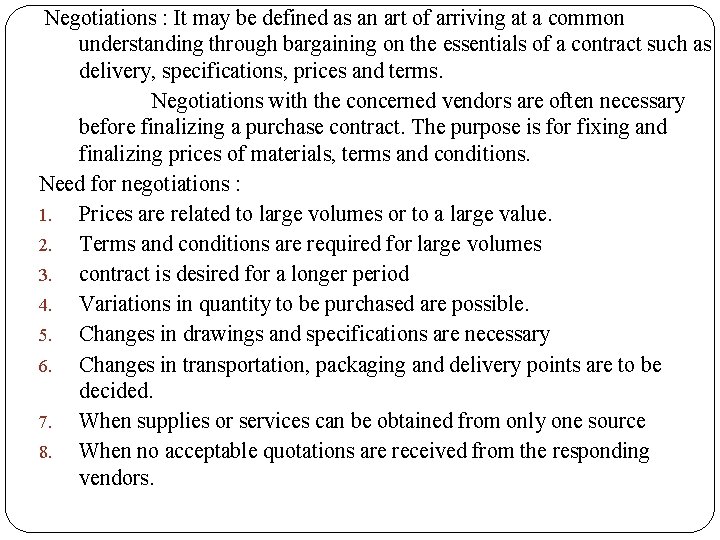 Negotiations : It may be defined as an art of arriving at a common understanding through bargaining on the essentials of a contract such as delivery, specifications, prices and terms.

Negotiations with the concerned vendors are often necessary before finalizing a purchase contract. The purpose is for fixing and finalizing prices of materials, terms and conditions.

Need for negotiations :

1. Prices are related to large volumes or to a large value.
2. Terms and conditions are required for large volumes
3. contract is desired for a longer period
4. Variations in quantity to be purchased are possible.
5. Changes in drawings and specifications are necessary
6. Changes in transportation, packaging and delivery points are to be decided.
7. When supplies or services can be obtained from only one source
8. When no acceptable quotations are received from the responding vendors.